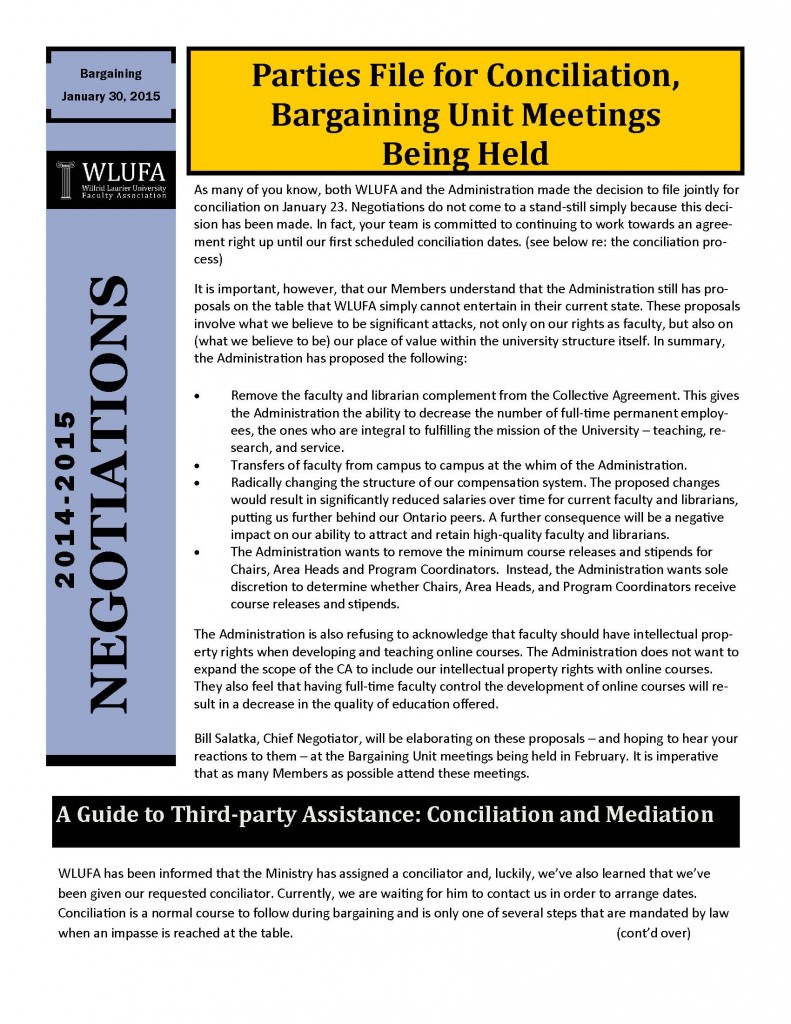 Bargaining
January 30, 2015

WLUFA
Wilfrid Laurier University Faculty Association

2014-2015
NEGOTIATIONS

Parties File for Conciliation, Bargaining Unit Meetings Being Held

As many of you know, both WLUFA and the Administration made the decision to file jointly for conciliation on January 23. Negotiations do not come to a stand-still simply because this decision has been made. In fact, your team is committed to continuing to work towards an agreement right up until our first scheduled conciliation dates. (see below re: the conciliation process)

It is important, however, that our Members understand that the Administration still has proposals on the table that WLUFA simply cannot entertain in their current state. These proposals involve what we believe to be significant attacks, not only on our rights as faculty, but also on (what we believe to be) our place of value within the university structure itself. In summary, the Administration has proposed the following:

• Remove the faculty and librarian complement from the Collective Agreement. This gives the Administration the ability to decrease the number of full-time permanent employees, the ones who are integral to fulfilling the mission of the University – teaching, research, and service.
• Transfers of faculty from campus to campus at the whim of the Administration.
• Radically changing the structure of our compensation system. The proposed changes would result in significantly reduced salaries over time for current faculty and librarians, putting us further behind our Ontario peers. A further consequence will be a negative impact on our ability to attract and retain high-quality faculty and librarians.
• The Administration wants to remove the minimum course releases and stipends for Chairs, Area Heads and Program Coordinators. Instead, the Administration wants sole discretion to determine whether Chairs, Area Heads, and Program Coordinators receive course releases and stipends.

The Administration is also refusing to acknowledge that faculty should have intellectual property rights when developing and teaching online courses. The Administration does not want to expand the scope of the CA to include our intellectual property rights with online courses. They also feel that having full-time faculty control the development of online courses will result in a decrease in the quality of education offered.

Bill Salatka, Chief Negotiator, will be elaborating on these proposals – and hoping to hear your reactions to them – at the Bargaining Unit meetings being held in February. It is imperative that as many Members as possible attend these meetings.

A Guide to Third-party Assistance: Conciliation and Mediation

WLUFA has been informed that the Ministry has assigned a conciliator and, luckily, we've also learned that we've been given our requested conciliator. Currently, we are waiting for him to contact us in order to arrange dates. Conciliation is a normal course to follow during bargaining and is only one of several steps that are mandated by law when an impasse is reached at the table. (cont'd over)